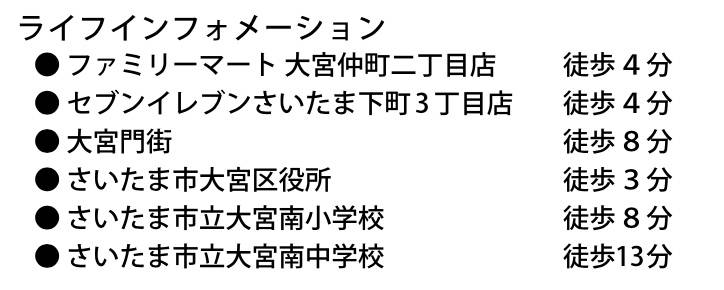 ライフインフォメーション

● ファミリーマート 大宮仲町二丁目店　徒歩４分
● セブンイレブンさいたま下町３丁目店　徒歩４分
● 大宮門街　徒歩８分
● さいたま市大宮区役所　徒歩３分
● さいたま市立大宮南小学校　徒歩８分
● さいたま市立大宮南中学校　徒歩13分